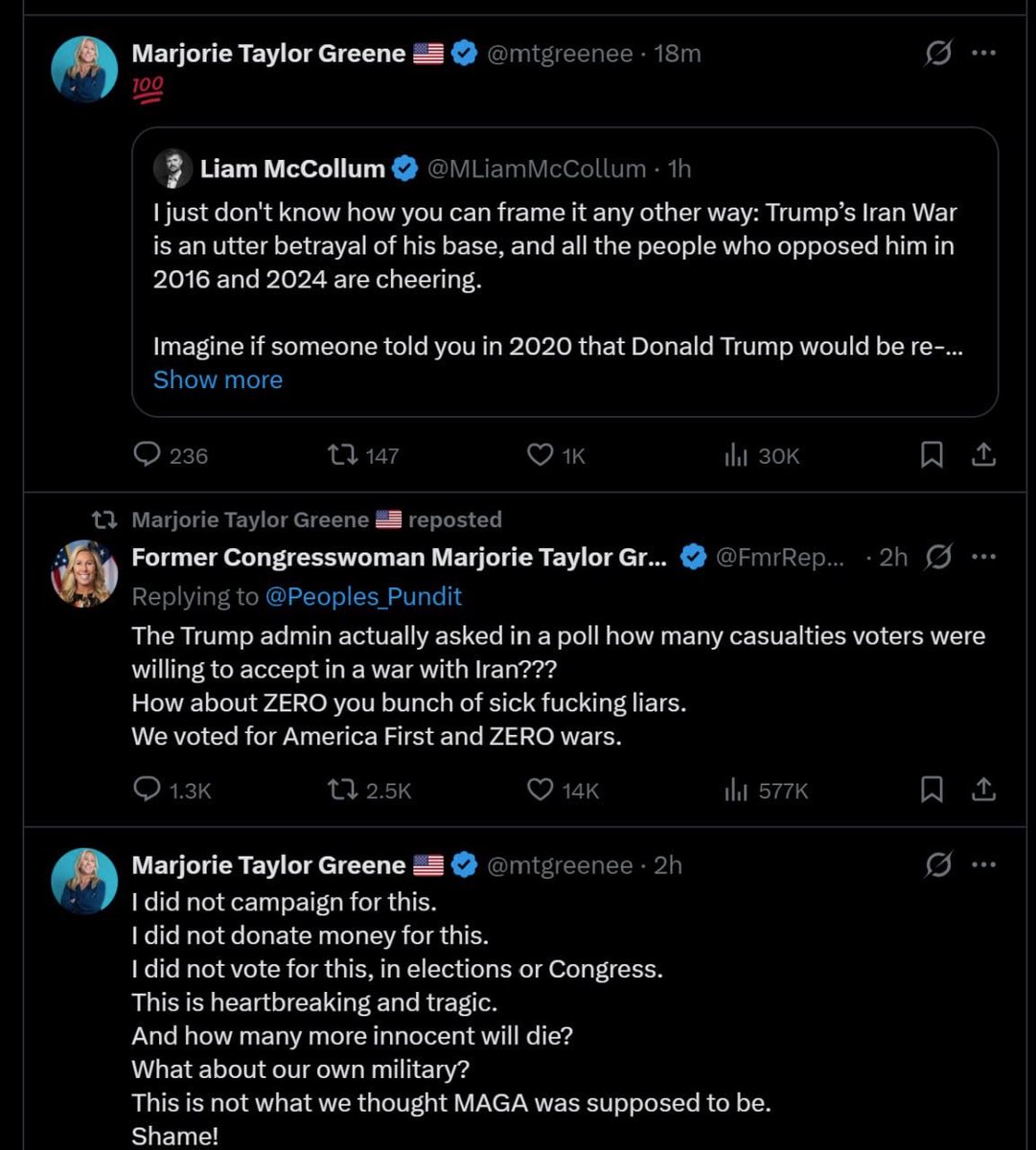 Marjorie Taylor Greene 🇺🇸 @mtgreenee · 18m
💯

Liam McCollum @MLiamMcCollum · 1h
I just don't know how you can frame it any other way: Trump's Iran War is an utter betrayal of his base, and all the people who opposed him in 2016 and 2024 are cheering.

Imagine if someone told you in 2020 that Donald Trump would be re-...
Show more

236 147 1K 30K

Marjorie Taylor Greene 🇺🇸 reposted
Former Congresswoman Marjorie Taylor Gr... @FmrRep... · 2h
Replying to @Peoples_Pundit
The Trump admin actually asked in a poll how many casualties voters were willing to accept in a war with Iran???
How about ZERO you bunch of sick fucking liars.
We voted for America First and ZERO wars.

1.3K 2.5K 14K 577K

Marjorie Taylor Greene 🇺🇸 @mtgreenee · 2h
I did not campaign for this.
I did not donate money for this.
I did not vote for this, in elections or Congress.
This is heartbreaking and tragic.
And how many more innocent will die?
What about our own military?
This is not what we thought MAGA was supposed to be.
Shame!